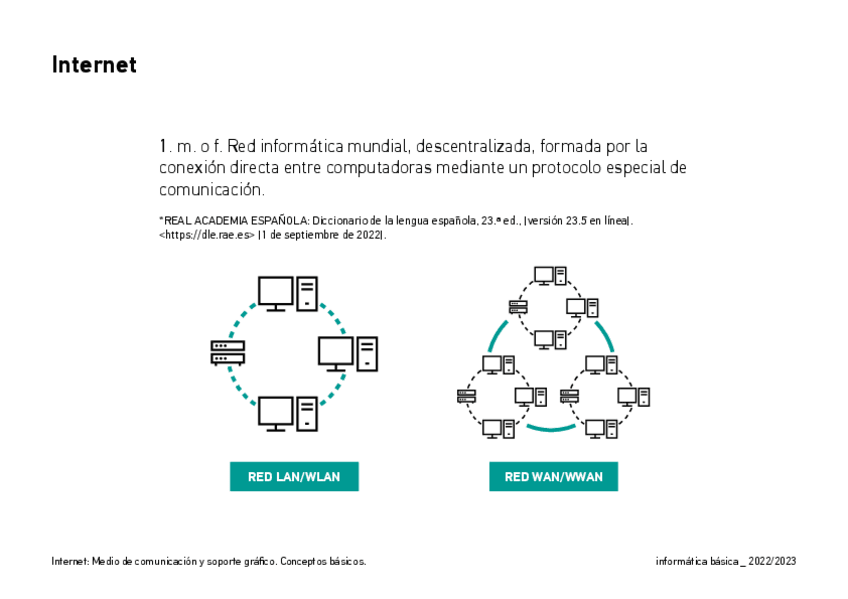 Internet

1. m. o f. Red informática mundial, descentralizada, formada por la conexión directa entre computadoras mediante un protocolo especial de comunicación.

*REAL ACADEMIA ESPAÑOLA: Diccionario de la lengua española, 23.ª ed., [versión 23.5 en línea]. <https://dle.rae.es> [1 de septiembre de 2022].

RED LAN/WLAN

RED WAN/WWAN

Internet: Medio de comunicación y soporte gráfico. Conceptos básicos.

informática básica _ 2022/2023